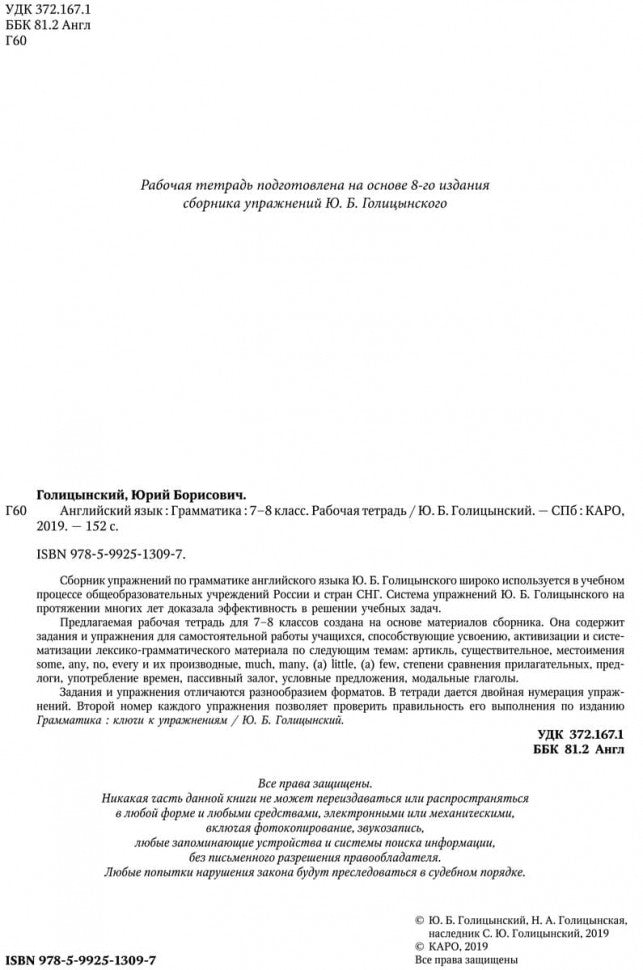 УДК 372.167.1
ББК 81.2 Англ
Г60

Рабочая тетрадь подготовлена на основе 8-го издания сборника упражнений Ю. Б. Голицынского

Голицынский, Юрий Борисович.
Г60 Английский язык : Грамматика : 7–8 класс. Рабочая тетрадь / Ю. Б. Голицынский. — СПб : КАРО, 2019. — 152 с.

ISBN 978-5-9925-1309-7.

Сборник упражнений по грамматике английского языка Ю. Б. Голицынского широко используется в учебном процессе общеобразовательных учреждений России и стран СНГ. Система упражнений Ю. Б. Голицынского на протяжении многих лет доказала эффективность в решении учебных задач.

Предлагаемая рабочая тетрадь для 7–8 классов создана на основе материалов сборника. Она содержит задания и упражнения для самостоятельной работы учащихся, способствующие усвоению, активизации и систематизации лексико-грамматического материала по следующим темам: артикль, существительное, местоимения some, any, no, every и их производные, much, many, (a) little, (a) few, степени сравнения прилагательных, предлоги, употребление времен, пассивный залог, условные предложения, модальные глаголы.

Задания и упражнения отличаются разнообразием форматов. В тетради дается двойная нумерация упражнений. Второй номер каждого упражнения позволяет проверить правильность его выполнения по изданию Грамматика : ключи к упражнениям / Ю. Б. Голицынский.

УДК 372.167.1
ББК 81.2 Англ

Все права защищены.
Никакая часть данной книги не может переиздаваться или распространяться в любой форме и любыми средствами, электронными или механическими, включая фотокопирование, звукозапись, любые запоминающие устройства и системы поиска информации, без письменного разрешения правообладателя.
Любые попытки нарушения закона будут преследоваться в судебном порядке.

© Ю. Б. Голицынский, Н. А. Голицынская, наследник С. Ю. Голицынский, 2019
© КАРО, 2019
Все права защищены

ISBN 978-5-9925-1309-7